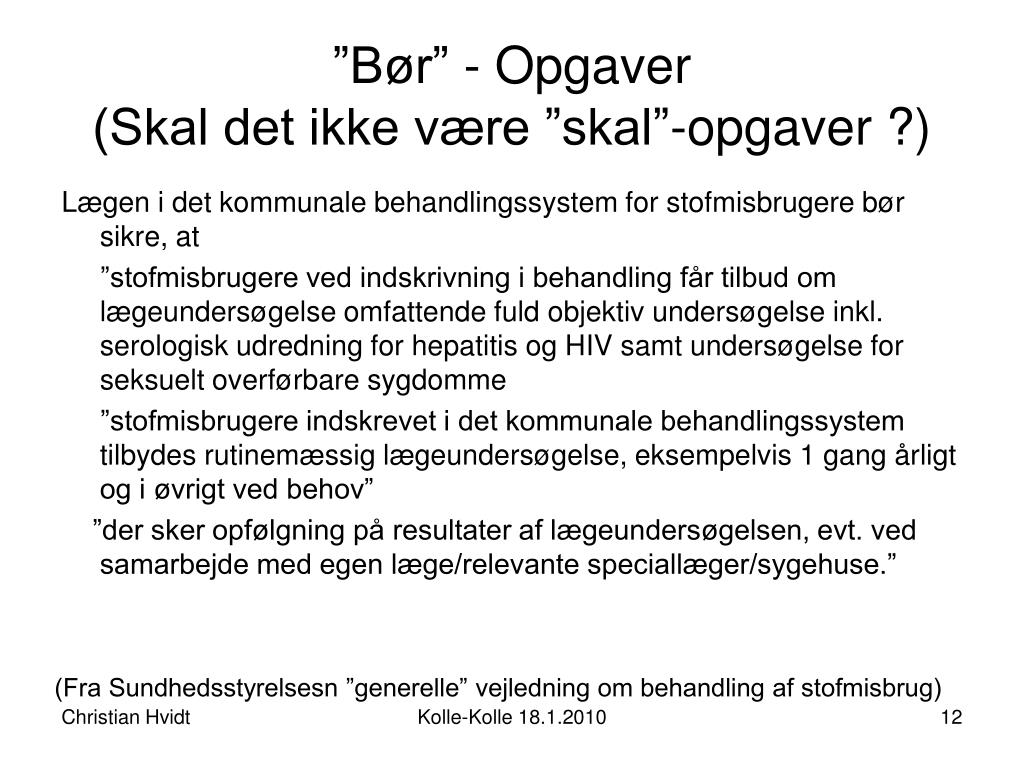 ”Bør” - Opgaver
(Skal det ikke være ”skal”-opgaver ?)

Lægen i det kommunale behandlingssystem for stofmisbrugere bør sikre, at

”stofmisbrugere ved indskrivning i behandling får tilbud om lægeundersøgelse omfattende fuld objektiv undersøgelse inkl. serologisk udredning for hepatitis og HIV samt undersøgelse for seksuelt overførbare sygdomme

”stofmisbrugere indskrevet i det kommunale behandlingssystem tilbydes rutinemæssig lægeundersøgelse, eksempelvis 1 gang årligt og i øvrigt ved behov”

”der sker opfølgning på resultater af lægeundersøgelsen, evt. ved samarbejde med egen læge/relevante speciallæger/sygehuse.”

(Fra Sundhedsstyrelsesn ”generelle” vejledning om behandling af stofmisbrug)

Christian Hvidt
Kolle-Kolle 18.1.2010
12